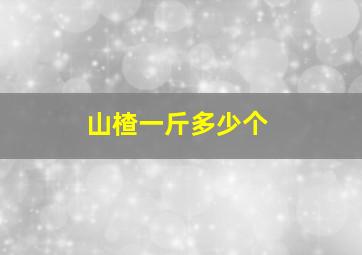 山楂一斤多少个